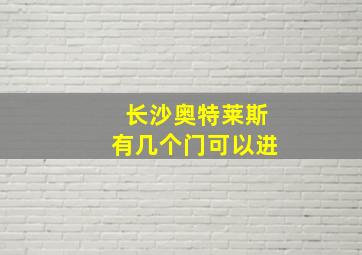 长沙奥特莱斯
有几个门可以进